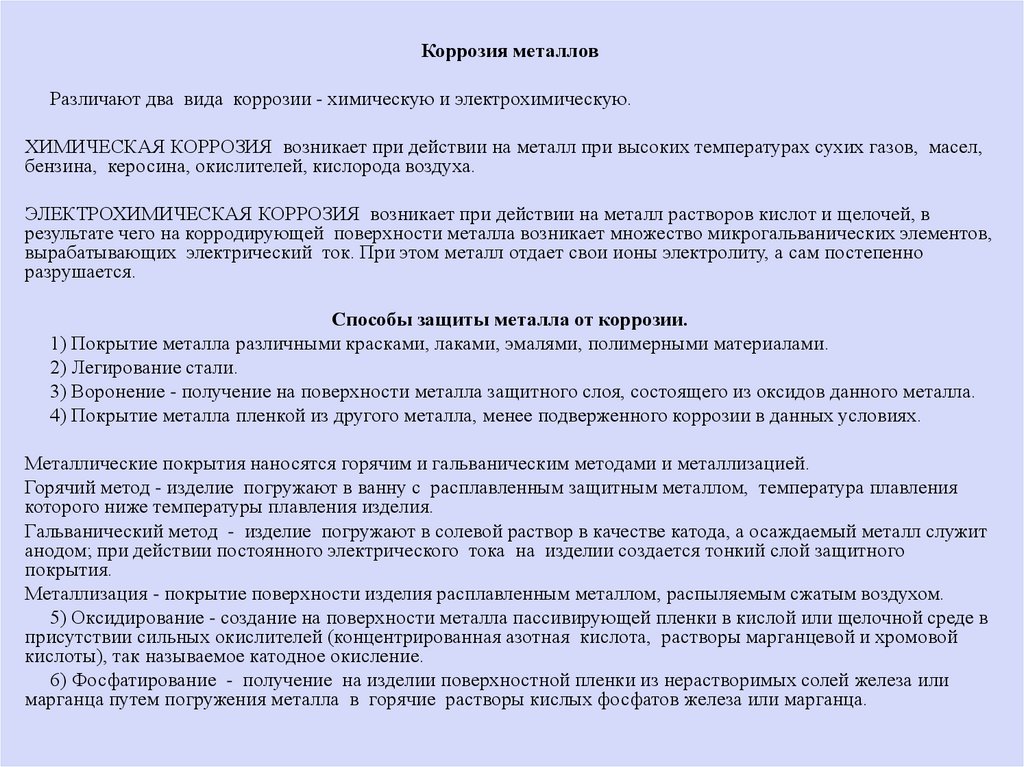 Коррозия металлов

Различают два вида коррозии - химическую и электрохимическую.

ХИМИЧЕСКАЯ КОРРОЗИЯ возникает при действии на металл при высоких температурах сухих газов, масел, бензина, керосина, окислителей, кислорода воздуха.

ЭЛЕКТРОХИМИЧЕСКАЯ КОРРОЗИЯ возникает при действии на металл растворов кислот и щелочей, в результате чего на корродирующей поверхности металла возникает множество микрогальванических элементов, вырабатывающих электрический ток. При этом металл отдает свои ионы электролиту, а сам постепенно разрушается.

Способы защиты металла от коррозии.
1) Покрытие металла различными красками, лаками, эмалями, полимерными материалами.
2) Легирование стали.
3) Воронение - получение на поверхности металла защитного слоя, состоящего из оксидов данного металла.
4) Покрытие металла пленкой из другого металла, менее подверженного коррозии в данных условиях.

Металлические покрытия наносятся горячим и гальваническим методами и металлизацией.
Горячий метод - изделие погружают в ванну с расплавленным защитным металлом, температура плавления которого ниже температуры плавления изделия.
Гальванический метод - изделие погружают в солевой раствор в качестве катода, а осаждаемый металл служит анодом; при действии постоянного электрического тока на изделии создается тонкий слой защитного покрытия.
Металлизация - покрытие поверхности изделия расплавленным металлом, распыляемым сжатым воздухом.
5) Оксидирование - создание на поверхности металла пассивирующей пленки в кислой или щелочной среде в присутствии сильных окислителей (концентрированная азотная кислота, растворы марганцевой и хромовой кислоты), так называемое катодное окисление.
6) Фосфатирование - получение на изделии поверхностной пленки из нерастворимых солей железа или марганца путем погружения металла в горячие растворы кислых фосфатов железа или марганца.